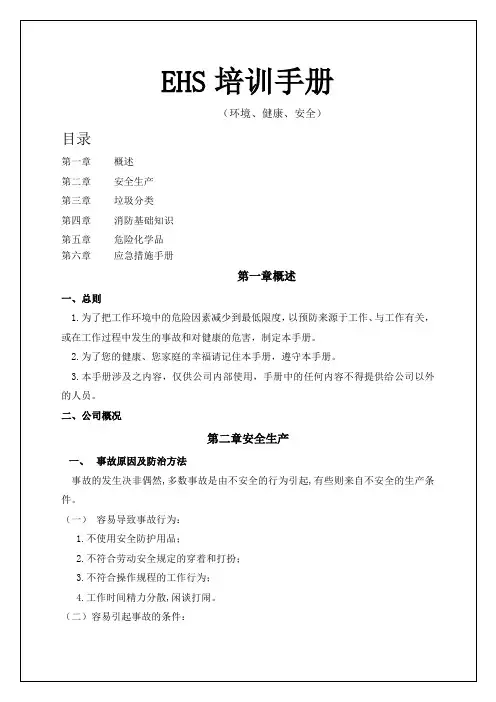 EHS 培训手册

（环境、健康、安全）

目录

第一章　概述

第二章　安全生产

第三章　垃圾分类

第四章　消防基础知识

第五章　危险化学品

第六章　应急措施手册

第一章概述

一、总则

1. 为了把工作环境中的危险因素减少到最低限度，以预防来源于工作、与工作有关，或在工作过程中发生的事故和对健康的危害，制定本手册。

2. 为了您的健康、您家庭的幸福请记住本手册，遵守本手册。

3. 本手册涉及之内容，仅供公司内部使用，手册中的任何内容不得提供给公司以外的人员。

二、公司概况

第二章安全生产

一、　事故原因及防治方法

事故的发生决非偶然，多数事故是由不安全的行为引起，有些则来自不安全的生产条件。

（一）　容易导致事故行为：

1. 不使用安全防护用品；

2. 不符合劳动安全规定的穿着和打扮；

3. 不符合操作规程的工作行为；

4. 工作时间精力分散，闲谈打闹。

（二）容易引起事故的条件：